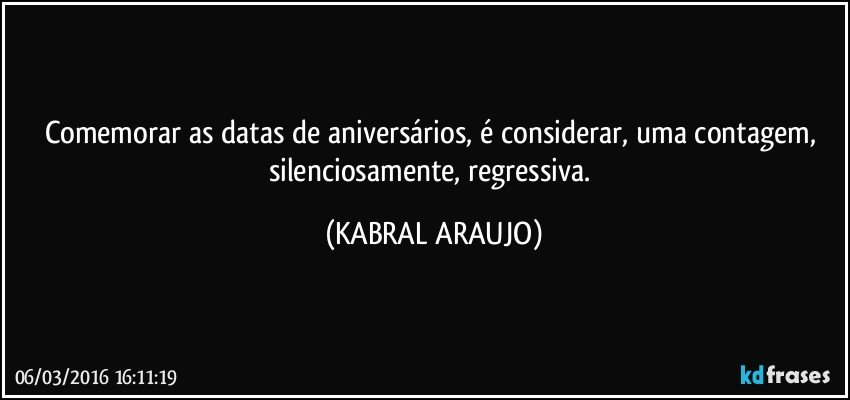 Comemorar as datas de aniversários, é considerar, uma contagem, silenciosamente, regressiva.

(KABRAL ARAUJO)

06/03/2016 16:11:19

kdfrases